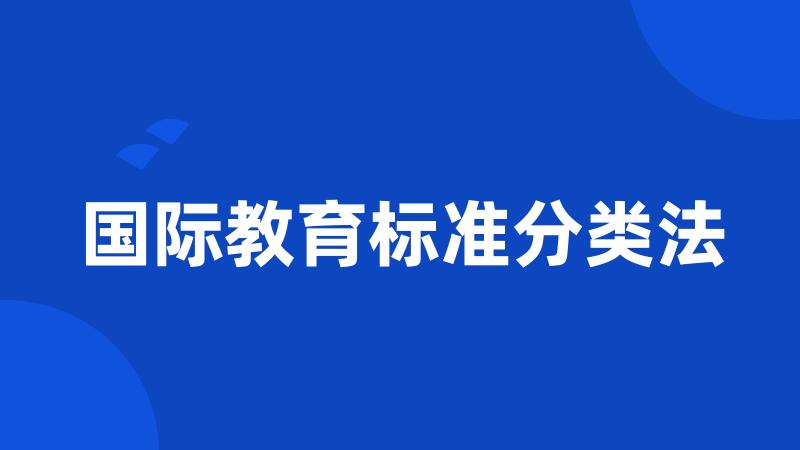 国际教育标准分类法